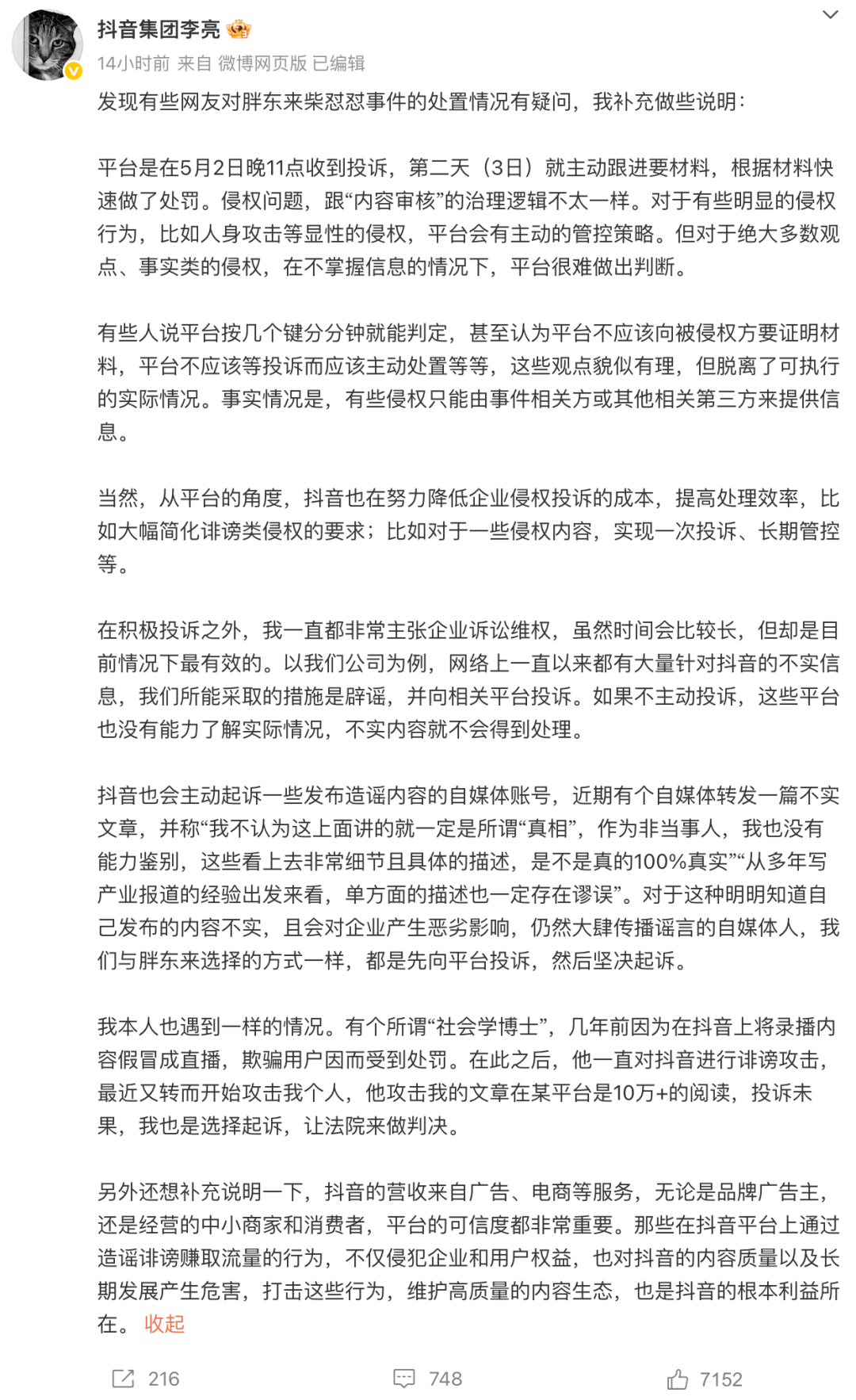 抖音集团李亮

14小时前 来自 微博网页版 已编辑

发现有些网友对胖东来柴怼怼事件的处置情况有疑问，我补充做些说明：

平台是在5月2日晚11点收到投诉，第二天（3日）就主动跟进要材料，根据材料快速做了处罚。侵权问题，跟“内容审核”的治理逻辑不太一样。对于有些明显的侵权行为，比如人身攻击等显性的侵权，平台会有主动的管控策略。但对于绝大多数观点、事实类的侵权，在不掌握信息的情况下，平台很难做出判断。

有些人说平台按几个键分分钟就能判定，甚至认为平台不应该向被侵权方要证明材料，平台不应该等投诉而应该主动处置等等，这些观点貌似有理，但脱离了可执行的实际情况。事实情况是，有些侵权只能由事件相关方或其他相关第三方来提供信息。

当然，从平台的角度，抖音也在努力降低企业侵权投诉的成本，提高处理效率，比如大幅简化诽谤类侵权的要求；比如对于一些侵权内容，实现一次投诉、长期管控等。

在积极投诉之外，我一直都非常主张企业诉讼维权，虽然时间会比较长，但却是目前情况下最有效的。以我们公司为例，网络上一直以来都有大量针对抖音的不实信息，我们所能采取的措施是辟谣，并向相关平台投诉。如果不主动投诉，这些平台也没有能力了解实际情况，不实内容就不会得到处理。

抖音也会主动起诉一些发布造谣内容的自媒体账号，近期有个自媒体转发一篇不实文章，并称“我不认为这上面讲的就一定是所谓“真相”，作为非当事人，我也没有能力鉴别，这些看上去非常细节且具体的描述，是不是真的100%真实”“从多年写产业报道的经验出发来看，单方面的描述也一定存在谬误”。对于这种明明知道自己发布的内容不实，且会对企业产生恶劣影响，仍然大肆传播谣言的自媒体人，我们与胖东来选择的方式一样，都是先向平台投诉，然后坚决起诉。

我本人也遇到一样的情况。有个所谓“社会学博士”，几年前因为在抖音上将录播内容假冒成直播，欺骗用户因而受到处罚。在此之后，他一直对抖音进行诽谤攻击，最近又转而开始攻击我个人，他攻击我的文章在某平台是10万+的阅读，投诉未果，我也是选择起诉，让法院来做判决。

另外还想补充说明一下，抖音的营收来自广告、电商等服务，无论是品牌广告主，还是经营的中小商家和消费者，平台的可信度都非常重要。那些在抖音平台上通过造谣诽谤赚取流量的行为，不仅侵犯企业和用户权益，也对抖音的内容质量以及长期发展产生危害，打击这些行为，维护高质量的内容生态，也是抖音的根本利益所在。 收起

216 748 7152